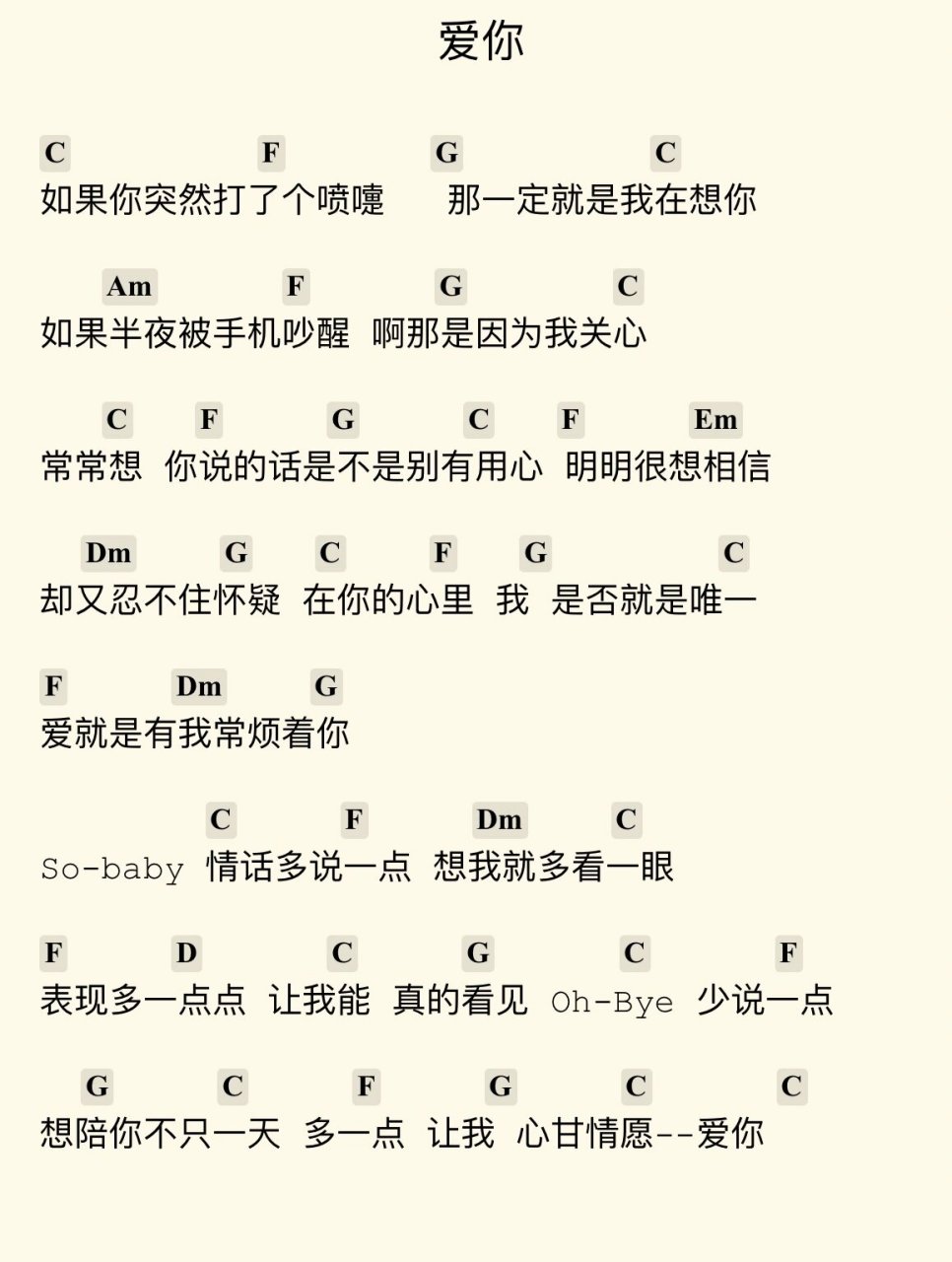 爱你

C F G C
如果你突然打了个喷嚏 那一定就是我在想你

Am F G C
如果半夜被手机吵醒 啊那是因为我关心

C F G C F Em
常常想 你说的话是不是别有用心 明明很想相信

Dm G C F G C
却又忍不住怀疑 在你的心里 我 是否就是唯一

F Dm G
爱就是有我常烦着你

C F Dm C
So-baby 情话多说一点 想我就多看一眼

F D C G C F
表现多一点点 让我能 真的看见 Oh-Bye 少说一点

G C F G C C
想陪你不只一天 多一点 让我 心甘情愿--爱你